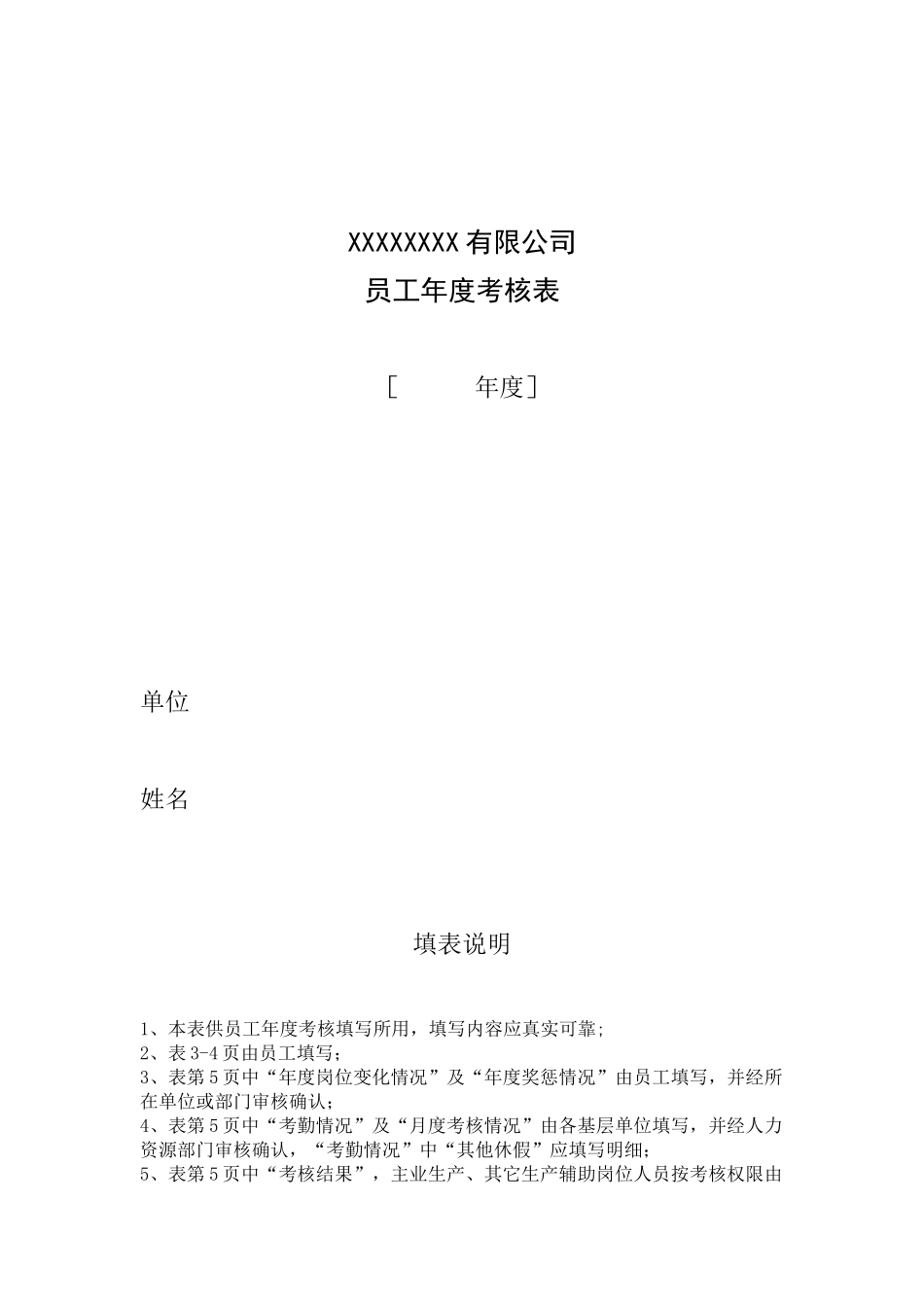 XXXXXXXX 有限公司
员工年度考核表

[　　　年度]

单位

姓名

填表说明

1、本表供员工年度考核填写所用，填写内容应真实可靠;
2、表 3-4 页由员工填写;
3、表第 5 页中“年度岗位变化情况”及“年度奖惩情况”由员工填写，并经所在单位或部门审核确认;
4、表第 5 页中“考勤情况”及“月度考核情况”由各基层单位填写，并经人力资源部门审核确认，“考勤情况”中“其他休假”应填写明细;
5、表第 5 页中“考核结果”，主业生产、其它生产辅助岗位人员按考核权限由